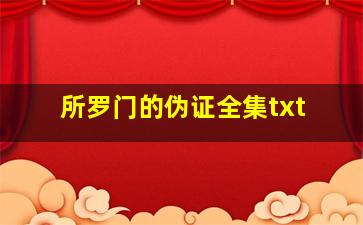 所罗门的伪证全集txt